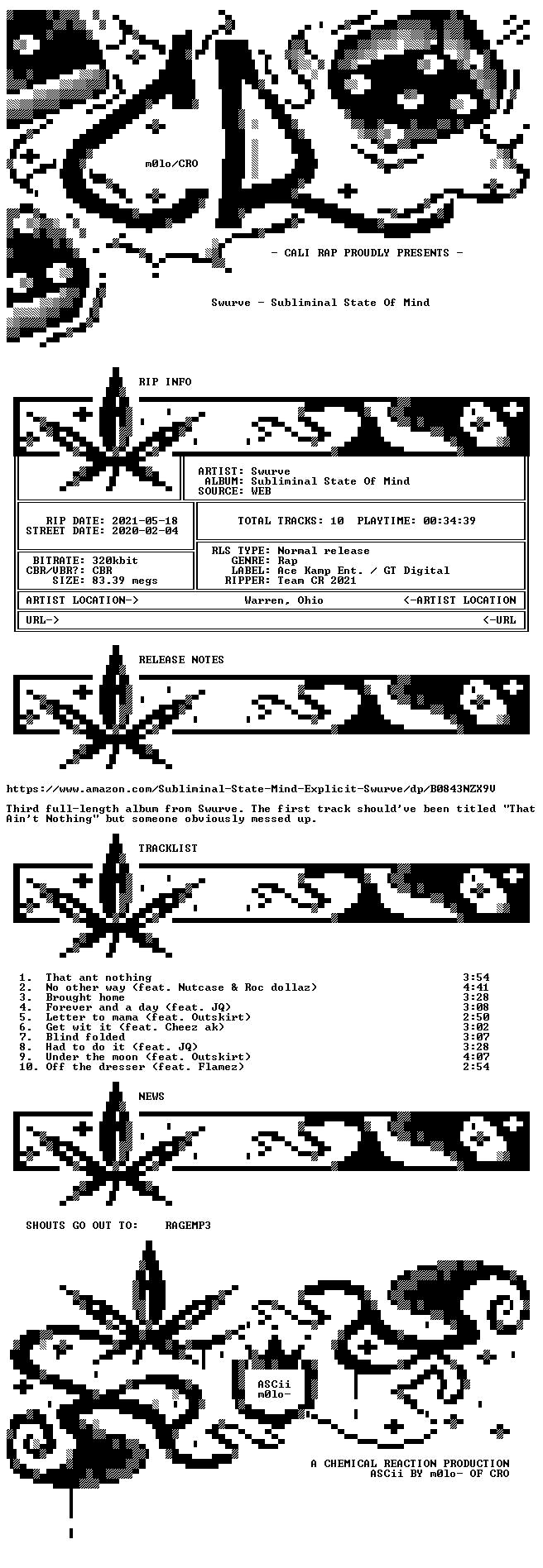 m0lo/CRO

- CALI RAP PROUDLY PRESENTS -

Swurve - Subliminal State Of Mind

RIP INFO

ARTIST: Swurve
ALBUM: Subliminal State Of Mind
SOURCE: WEB

RIP DATE: 2021-05-18
STREET DATE: 2020-02-04

TOTAL TRACKS: 10 PLAYTIME: 00:34:39

BITRATE: 320kbit
CBR/VBR?: CBR
SIZE: 83.39 megs

RLS TYPE: Normal release
GENRE: Rap
LABEL: Ace Kamp Ent. / GT Digital
RIPPER: Team CR 2021

ARTIST LOCATION-> Warren, Ohio <-ARTIST LOCATION

URL-> <-URL

RELEASE NOTES

https://www.amazon.com/Subliminal-State-Mind-Explicit-Swurve/dp/B0843NZX9V

Third full-length album from Swurve. The first track should've been titled "That Ain't Nothing" but someone obviously messed up.

TRACKLIST

1. That ant nothing 3:54
2. No other way (feat. Nutcase & Roc dollaz) 4:41
3. Brought home 3:28
4. Forever and a day (feat. JQ) 3:08
5. Letter to mama (feat. Outskirt) 2:50
6. Get wit it (feat. Cheez ak) 3:02
7. Blind folded 3:07
8. Had to do it (feat. JQ) 3:28
9. Under the moon (feat. Outskirt) 4:07
10. Off the dresser (feat. Flamez) 2:54

NEWS

SHOUTS GO OUT TO: RAGEMP3

ASCii
m0lo-

A CHEMICAL REACTION PRODUCTION
ASCii BY m0lo- OF CRO